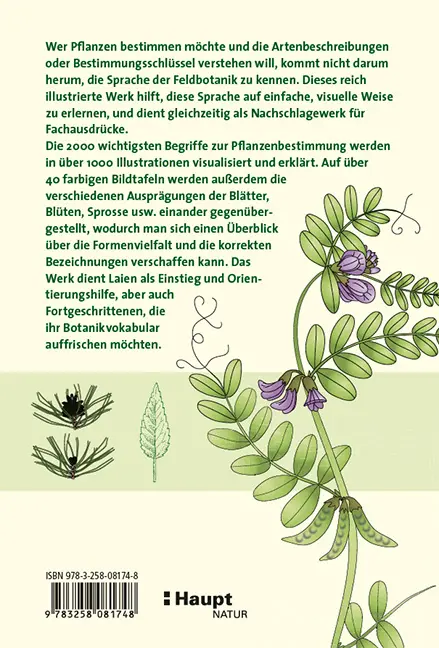 Wer Pflanzen bestimmen möchte und die Artenbeschreibungen oder Bestimmungsschlüssel verstehen will, kommt nicht darum herum, die Sprache der Feldbotanik zu kennen. Dieses reich illustrierte Werk hilft, diese Sprache auf einfache, visuelle Weise zu erlernen, und dient gleichzeitig als Nachschlagewerk für Fachausdrücke.
Die 2000 wichtigsten Begriffe zur Pflanzenbestimmung werden in über 1000 Illustrationen visualisiert und erklärt. Auf über 40 farbigen Bildtafeln werden außerdem die verschiedenen Ausprägungen der Blätter, Blüten, Sprosse usw. einander gegenübergestellt, wodurch man sich einen Überblick über die Formenvielfalt und die korrekten Bezeichnungen verschaffen kann. Das Werk dient Laien als Einstieg und Orientierungshilfe, aber auch Fortgeschrittenen, die ihr Botanikvokabular auffrischen möchten.

ISBN 978-3-258-08174-8
9 783258 081748

Haupt
NATUR